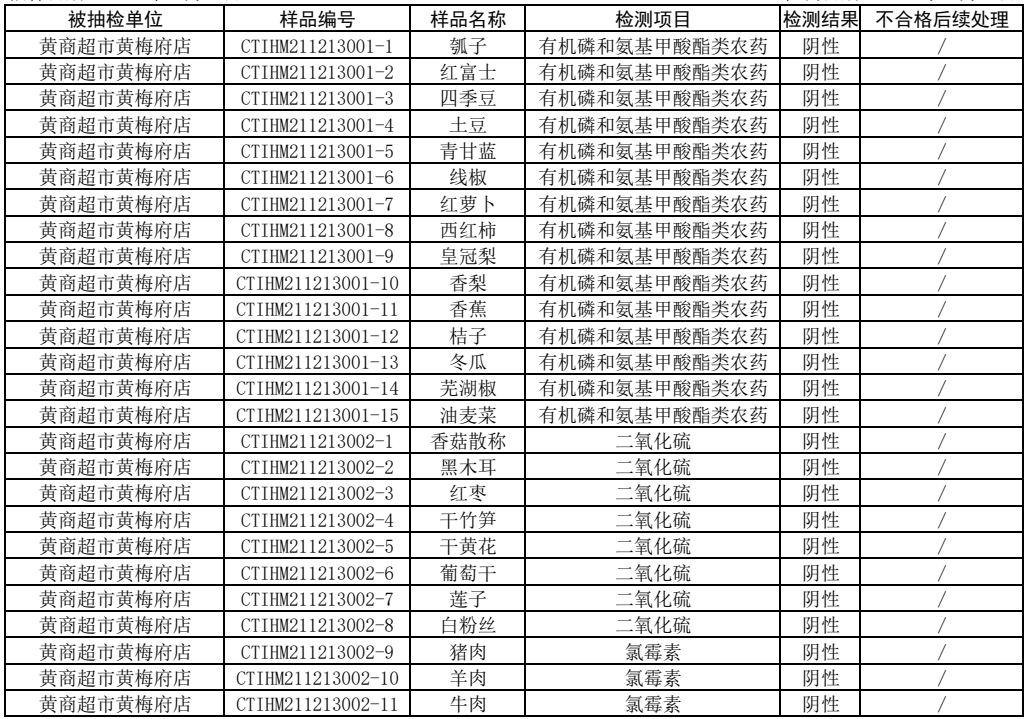 | 被抽检单位 | 样品编号 | 样品名称 | 检测项目 | 检测结果 | 不合格后续处理 |
|---|---|---|---|---|---|
| 黄商超市黄梅府店 | CTIHM211213001-1 | 瓠子 | 有机磷和氨基甲酸酯类农药 | 阴性 | / |
| 黄商超市黄梅府店 | CTIHM211213001-2 | 红富士 | 有机磷和氨基甲酸酯类农药 | 阴性 | / |
| 黄商超市黄梅府店 | CTIHM211213001-3 | 四季豆 | 有机磷和氨基甲酸酯类农药 | 阴性 | / |
| 黄商超市黄梅府店 | CTIHM211213001-4 | 土豆 | 有机磷和氨基甲酸酯类农药 | 阴性 | / |
| 黄商超市黄梅府店 | CTIHM211213001-5 | 青甘蓝 | 有机磷和氨基甲酸酯类农药 | 阴性 | / |
| 黄商超市黄梅府店 | CTIHM211213001-6 | 线椒 | 有机磷和氨基甲酸酯类农药 | 阴性 | / |
| 黄商超市黄梅府店 | CTIHM211213001-7 | 红萝卜 | 有机磷和氨基甲酸酯类农药 | 阴性 | / |
| 黄商超市黄梅府店 | CTIHM211213001-8 | 西红柿 | 有机磷和氨基甲酸酯类农药 | 阴性 | / |
| 黄商超市黄梅府店 | CTIHM211213001-9 | 皇冠梨 | 有机磷和氨基甲酸酯类农药 | 阴性 | / |
| 黄商超市黄梅府店 | CTIHM211213001-10 | 香梨 | 有机磷和氨基甲酸酯类农药 | 阴性 | / |
| 黄商超市黄梅府店 | CTIHM211213001-11 | 香蕉 | 有机磷和氨基甲酸酯类农药 | 阴性 | / |
| 黄商超市黄梅府店 | CTIHM211213001-12 | 桔子 | 有机磷和氨基甲酸酯类农药 | 阴性 | / |
| 黄商超市黄梅府店 | CTIHM211213001-13 | 冬瓜 | 有机磷和氨基甲酸酯类农药 | 阴性 | / |
| 黄商超市黄梅府店 | CTIHM211213001-14 | 芜湖椒 | 有机磷和氨基甲酸酯类农药 | 阴性 | / |
| 黄商超市黄梅府店 | CTIHM211213001-15 | 油麦菜 | 有机磷和氨基甲酸酯类农药 | 阴性 | / |
| 黄商超市黄梅府店 | CTIHM211213002-1 | 香菇散称 | 二氧化硫 | 阴性 | / |
| 黄商超市黄梅府店 | CTIHM211213002-2 | 黑木耳 | 二氧化硫 | 阴性 | / |
| 黄商超市黄梅府店 | CTIHM211213002-3 | 红枣 | 二氧化硫 | 阴性 | / |
| 黄商超市黄梅府店 | CTIHM211213002-4 | 干竹笋 | 二氧化硫 | 阴性 | / |
| 黄商超市黄梅府店 | CTIHM211213002-5 | 干黄花 | 二氧化硫 | 阴性 | / |
| 黄商超市黄梅府店 | CTIHM211213002-6 | 葡萄干 | 二氧化硫 | 阴性 | / |
| 黄商超市黄梅府店 | CTIHM211213002-7 | 莲子 | 二氧化硫 | 阴性 | / |
| 黄商超市黄梅府店 | CTIHM211213002-8 | 白粉丝 | 二氧化硫 | 阴性 | / |
| 黄商超市黄梅府店 | CTIHM211213002-9 | 猪肉 | 氯霉素 | 阴性 | / |
| 黄商超市黄梅府店 | CTIHM211213002-10 | 羊肉 | 氯霉素 | 阴性 | / |
| 黄商超市黄梅府店 | CTIHM211213002-11 | 牛肉 | 氯霉素 | 阴性 | / |